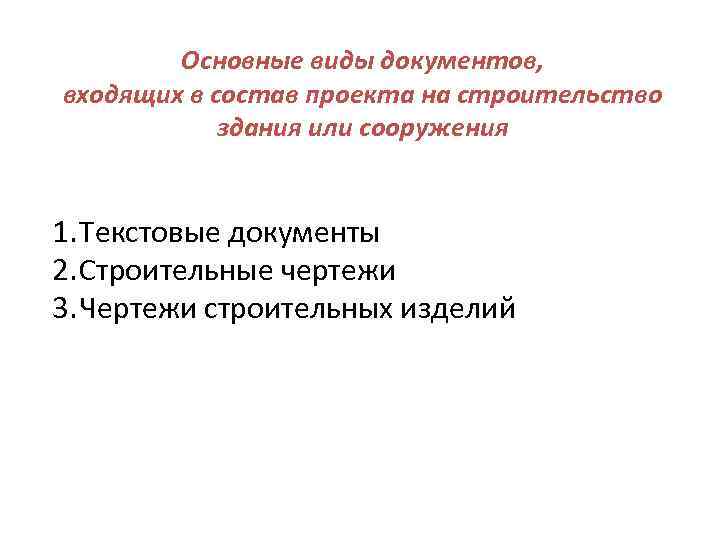 Основные виды документов, входящих в состав проекта на строительство здания или сооружения

1.Текстовые документы
2.Строительные чертежи
3.Чертежи строительных изделий